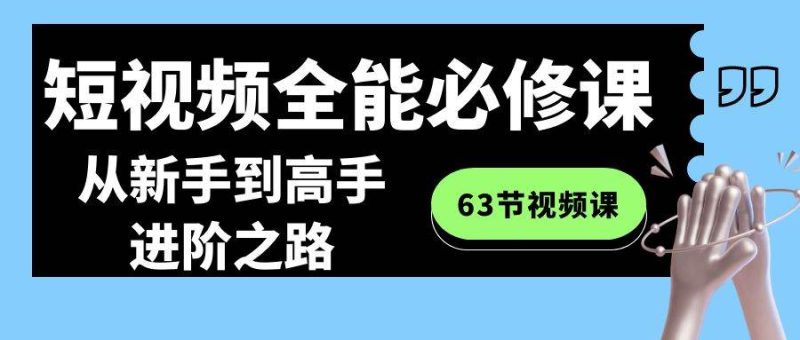 短视频全能必修课

从新手到高手
进阶之路

63节视频课